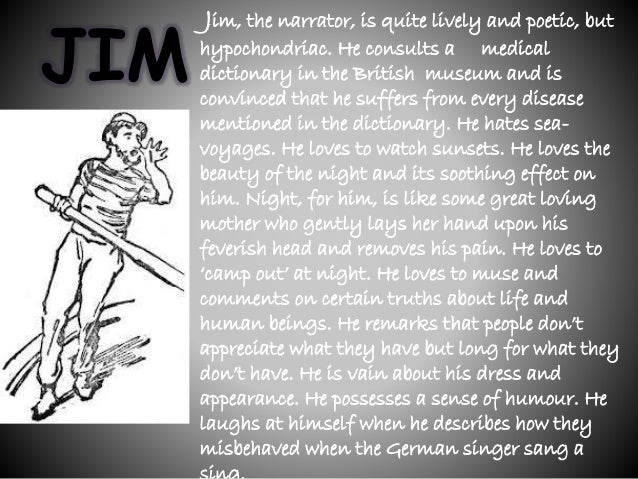 JIM

Jim, the narrator, is quite lively and poetic, but hypochondriac. He consults a medical dictionary in the British museum and is convinced that he suffers from every disease mentioned in the dictionary. He hates sea-voyages. He loves to watch sunsets. He loves the beauty of the night and its soothing effect on him. Night, for him, is like some great loving mother who gently lays her hand upon his feverish head and removes his pain. He loves to 'camp out' at night. He loves to muse and comments on certain truths about life and human beings. He remarks that people don't appreciate what they have but long for what they don't have. He is vain about his dress and appearance. He possesses a sense of humour. He laughs at himself when he describes how they misbehaved when the German singer sang a sing.